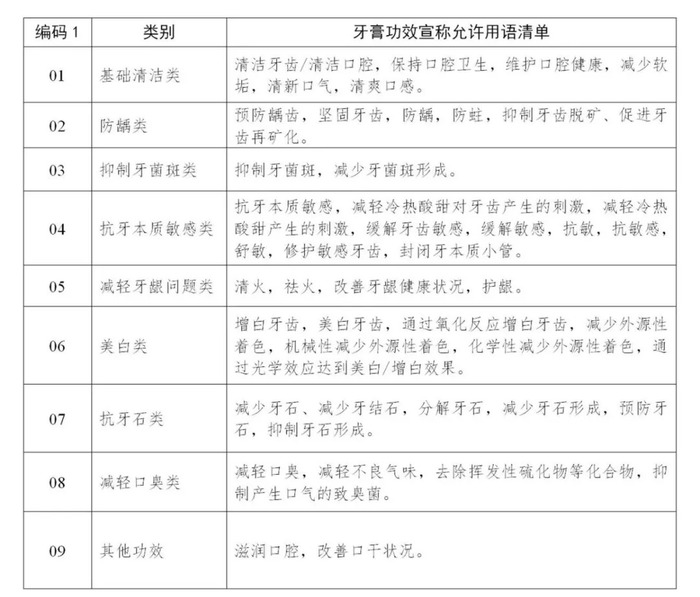 | 编码 1 | 类别 | 牙膏功效宣称允许用语清单 |
|---|---|---|
| 01 | 基础清洁类 | 清洁牙齿/清洁口腔，保持口腔卫生，维护口腔健康，减少软垢，清新口气，清爽口感。 |
| 02 | 防龋类 | 预防龋齿，坚固牙齿，防龋，防蛀，抑制牙齿脱矿、促进牙齿再矿化。 |
| 03 | 抑制牙菌斑类 | 抑制牙菌斑，减少牙菌斑形成。 |
| 04 | 抗牙本质敏感类 | 抗牙本质敏感，减轻冷热酸甜对牙齿产生的刺激，减轻冷热酸甜产生的刺激，缓解牙齿敏感，缓解敏感，抗敏，抗敏感，舒敏，修护敏感牙齿，封闭牙本质小管。 |
| 05 | 减轻牙龈问题类 | 清火，祛火，改善牙龈健康状况，护龈。 |
| 06 | 美白类 | 增白牙齿，美白牙齿，通过氧化反应增白牙齿，减少外源性着色，机械性减少外源性着色，化学性减少外源性着色，通过光学效应达到美白/增白效果。 |
| 07 | 抗牙石类 | 减少牙石、减少牙结石，分解牙石，减少牙石形成，预防牙石，抑制牙石形成。 |
| 08 | 减轻口臭类 | 减轻口臭，减轻不良气味，去除挥发性硫化物等化合物，抑制产生口气的致臭菌。 |
| 09 | 其他功效 | 滋润口腔，改善口干状况。 |